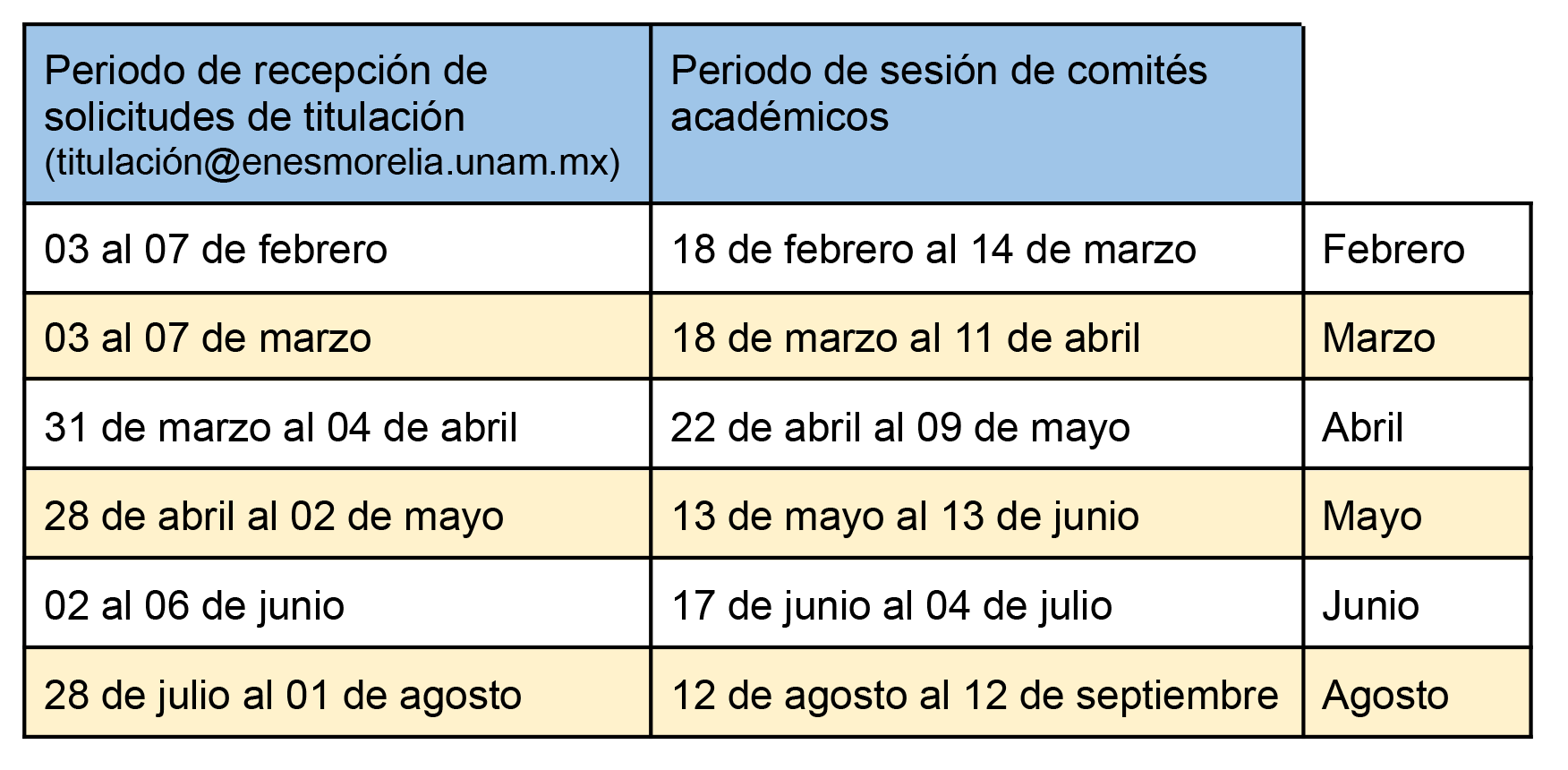 | Periodo de recepción de solicitudes de titulación (titulación@enesmorelia.unam.mx) | Periodo de sesión de comités académicos | |
|---|---|---|
| 03 al 07 de febrero | 18 de febrero al 14 de marzo | Febrero |
| 03 al 07 de marzo | 18 de marzo al 11 de abril | Marzo |
| 31 de marzo al 04 de abril | 22 de abril al 09 de mayo | Abril |
| 28 de abril al 02 de mayo | 13 de mayo al 13 de junio | Mayo |
| 02 al 06 de junio | 17 de junio al 04 de julio | Junio |
| 28 de julio al 01 de agosto | 12 de agosto al 12 de septiembre | Agosto |